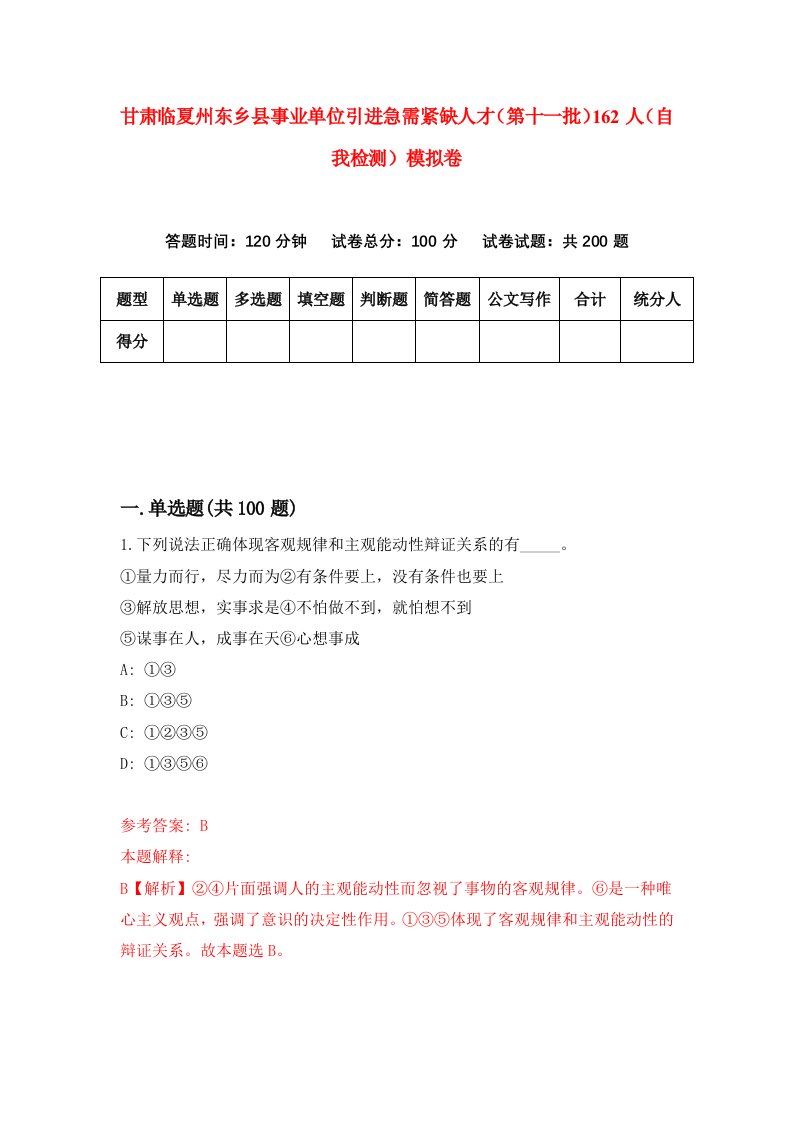 甘肃临夏州东乡县事业单位引进急需紧缺人才（第十一批）162 人（自我检测）模拟卷

答题时间：120 分钟　试卷总分：100 分　试卷试题：共 200 题

| 题型 | 单选题 | 多选题 | 填空题 | 判断题 | 简答题 | 公文写作 | 合计 | 统分人 |
|---|---|---|---|---|---|---|---|---|
| 得分 | | | | | | | | |

一.单选题(共 100 题)

1.下列说法正确体现客观规律和主观能动性辩证关系的有_____。
①量力而行，尽力而为②有条件要上，没有条件也要上
③解放思想，实事求是④不怕做不到，就怕想不到
⑤谋事在人，成事在天⑥心想事成
A: ①③
B: ①③⑤
C: ①②③⑤
D: ①③⑤⑥

参考答案: B
本题解释:
B【解析】②④片面强调人的主观能动性而忽视了事物的客观规律。⑥是一种唯心主义观点，强调了意识的决定性作用。①③⑤体现了客观规律和主观能动性的辩证关系。故本题选 B。